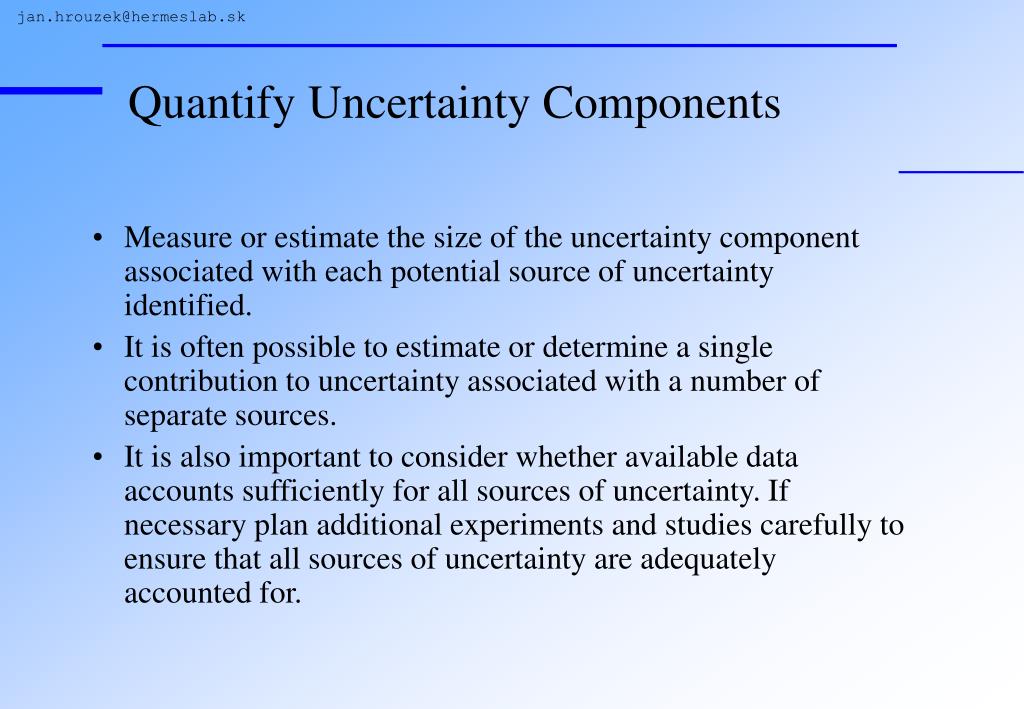 jan.hrouzek@hermeslab.sk

Quantify Uncertainty Components

• Measure or estimate the size of the uncertainty component associated with each potential source of uncertainty identified.
• It is often possible to estimate or determine a single contribution to uncertainty associated with a number of separate sources.
• It is also important to consider whether available data accounts sufficiently for all sources of uncertainty. If necessary plan additional experiments and studies carefully to ensure that all sources of uncertainty are adequately accounted for.